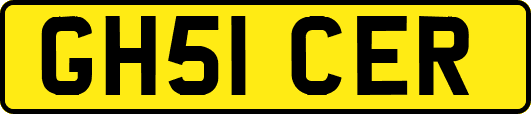 GH51 CER